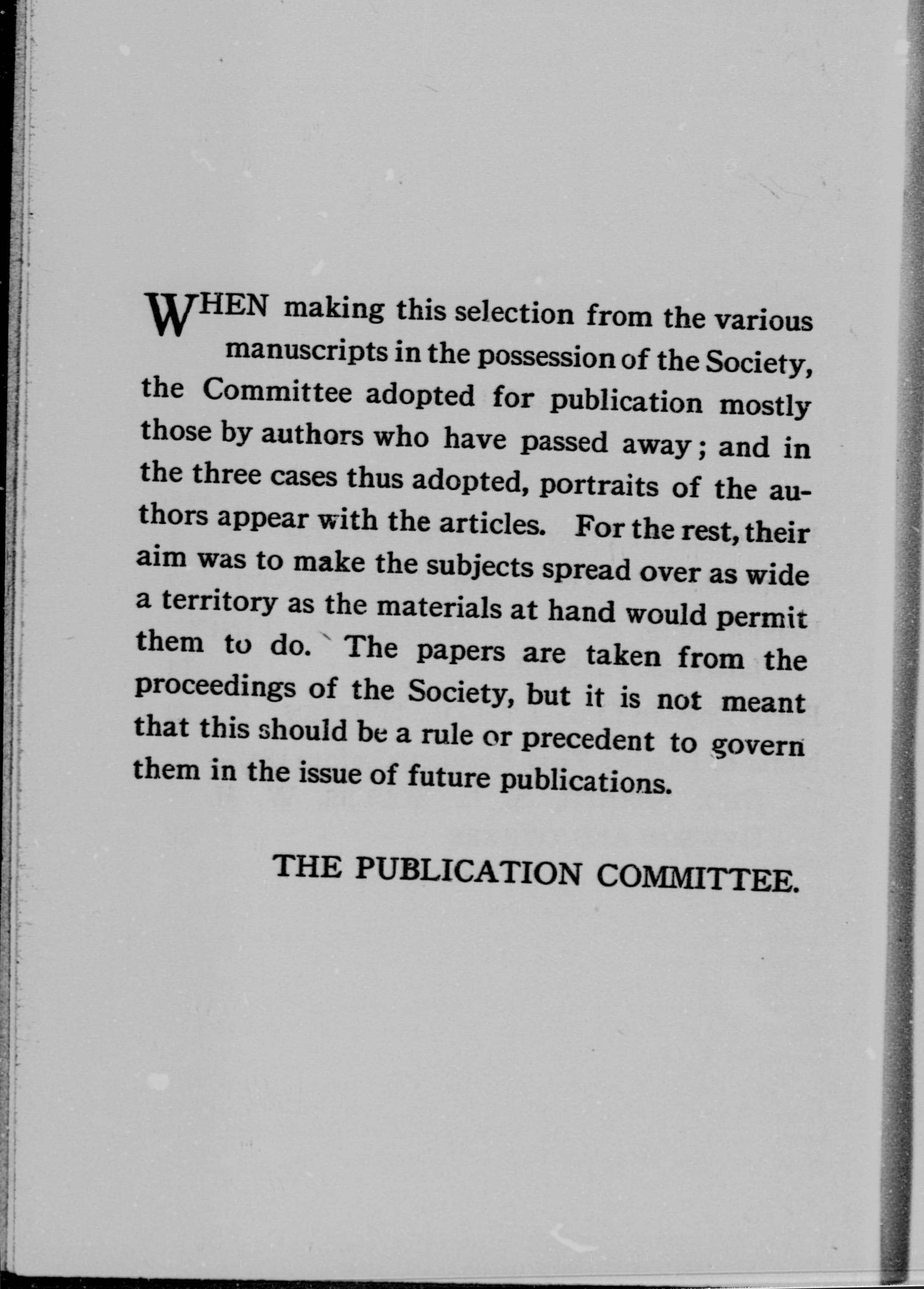 WHEN making this selection from the various manuscripts in the possession of the Society, the Committee adopted for publication mostly those by authors who have passed away; and in the three cases thus adopted, portraits of the authors appear with the articles. For the rest, their aim was to make the subjects spread over as wide a territory as the materials at hand would permit them to do. The papers are taken from the proceedings of the Society, but it is not meant that this should be a rule or precedent to govern them in the issue of future publications.

THE PUBLICATION COMMITTEE.